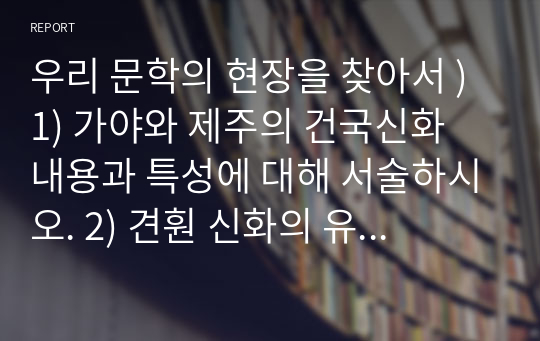 REPORT

우리 문학의 현장을 찾아서 ) 1) 가야와 제주의 건국신화 내용과 특성에 대해 서술하시오. 2) 견훤 신화의 유...